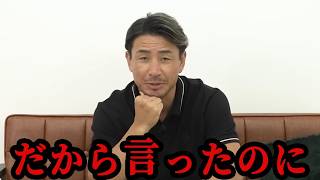 だから言ったのに